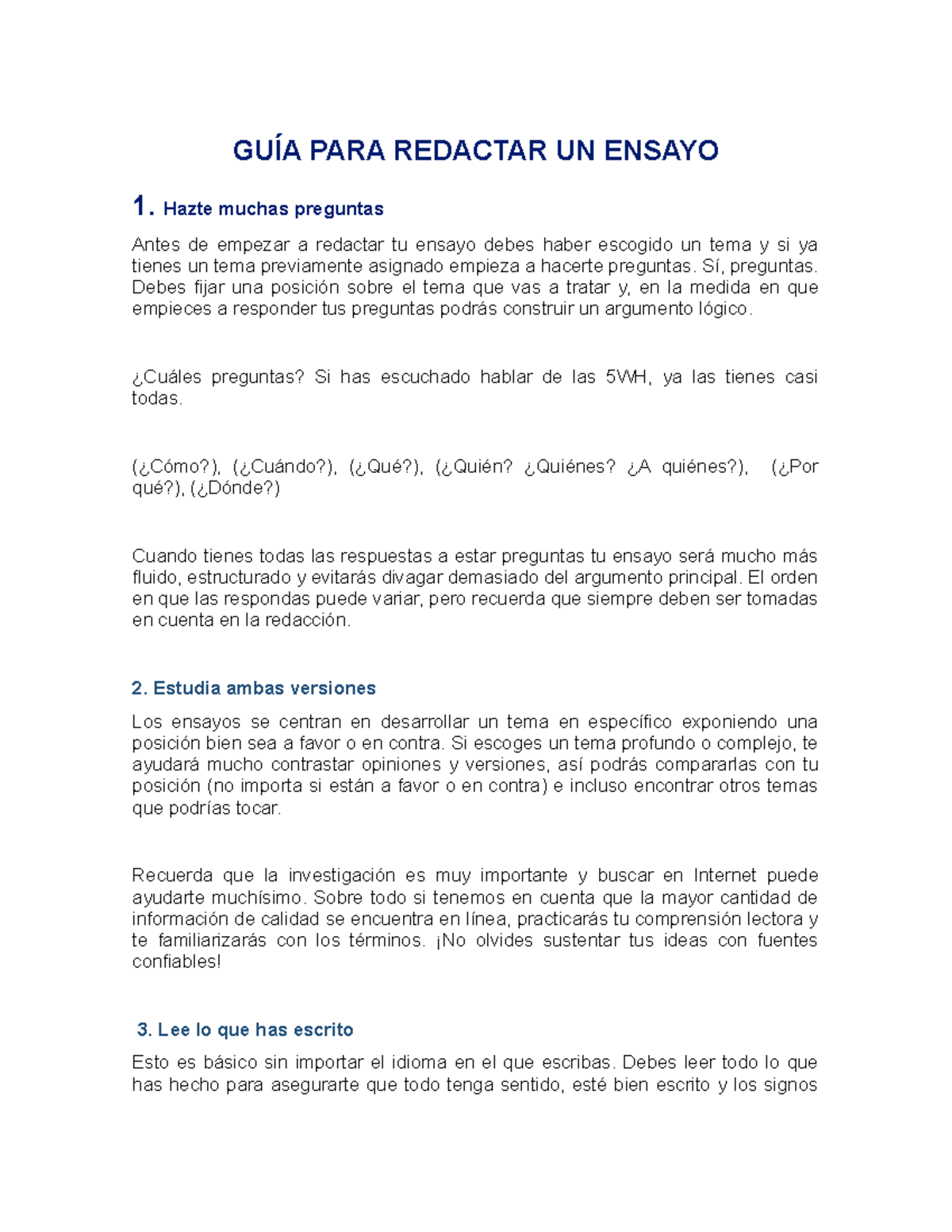 GUÍA PARA REDACTAR UN ENSAYO

1. Hazte muchas preguntas

Antes de empezar a redactar tu ensayo debes haber escogido un tema y si ya tienes un tema previamente asignado empieza a hacerte preguntas. Sí, preguntas. Debes fijar una posición sobre el tema que vas a tratar y, en la medida en que empieces a responder tus preguntas podrás construir un argumento lógico.

¿Cuáles preguntas? Si has escuchado hablar de las 5WH, ya las tienes casi todas.

(¿Cómo?), (¿Cuándo?), (¿Qué?), (¿Quién? ¿Quiénes? ¿A quiénes?), (¿Por qué?), (¿Dónde?)

Cuando tienes todas las respuestas a estar preguntas tu ensayo será mucho más fluido, estructurado y evitarás divagar demasiado del argumento principal. El orden en que las respondas puede variar, pero recuerda que siempre deben ser tomadas en cuenta en la redacción.

2. Estudia ambas versiones

Los ensayos se centran en desarrollar un tema en específico exponiendo una posición bien sea a favor o en contra. Si escoges un tema profundo o complejo, te ayudará mucho contrastar opiniones y versiones, así podrás compararlas con tu posición (no importa si están a favor o en contra) e incluso encontrar otros temas que podrías tocar.

Recuerda que la investigación es muy importante y buscar en Internet puede ayudarte muchísimo. Sobre todo si tenemos en cuenta que la mayor cantidad de información de calidad se encuentra en línea, practicarás tu comprensión lectora y te familiarizarás con los términos. ¡No olvides sustentar tus ideas con fuentes confiables!

3. Lee lo que has escrito

Esto es básico sin importar el idioma en el que escribas. Debes leer todo lo que has hecho para asegurarte que todo tenga sentido, esté bien escrito y los signos